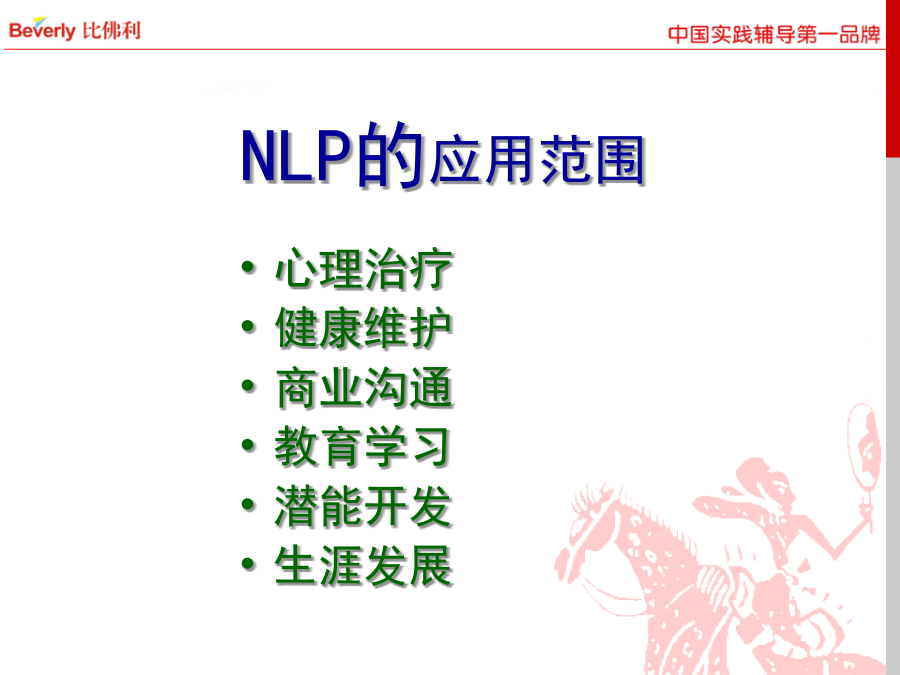 Beverly 比佛利

中国实践辅导第一品牌

NLP的应用范围

• 心理治疗
• 健康维护
• 商业沟通
• 教育学习
• 潜能开发
• 生涯发展